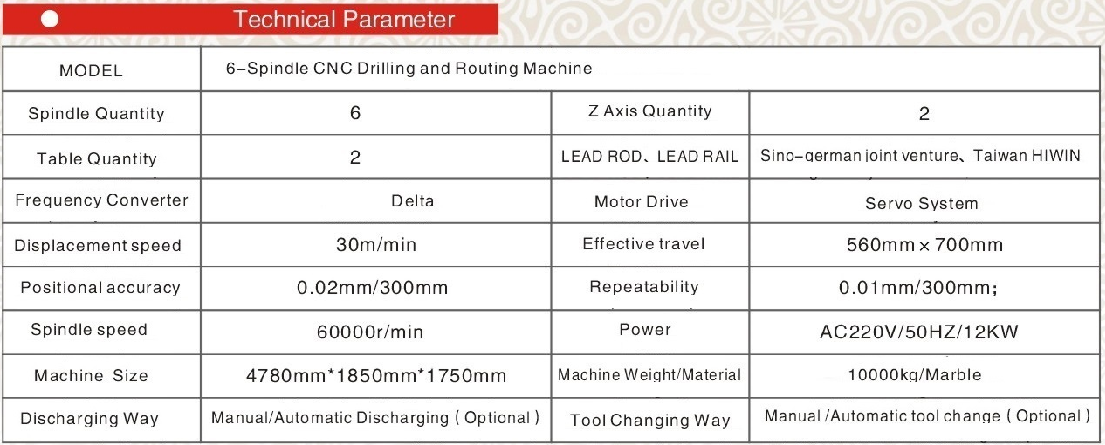 Technical Parameter

| MODEL | 6-Spindle CNC Drilling and Routing Machine | | |
|---|---|---|---|
| Spindle Quantity | 6 | Z Axis Quantity | 2 |
| Table Quantity | 2 | LEAD ROD、LEAD RAIL | Sino-german joint venture、Taiwan HIWIN |
| Frequency Converter | Delta | Motor Drive | Servo System |
| Displacement speed | 30m/min | Effective travel | 560mm × 700mm |
| Positional accuracy | 0.02mm/300mm | Repeatability | 0.01mm/300mm; |
| Spindle speed | 60000r/min | Power | AC220V/50HZ/12KW |
| Machine Size | 4780mm*1850mm*1750mm | Machine Weight/Material | 10000kg/Marble |
| Discharging Way | Manual/Automatic Discharging ( Optional ) | Tool Changing Way | Manual /Automatic tool change ( Optional ) |